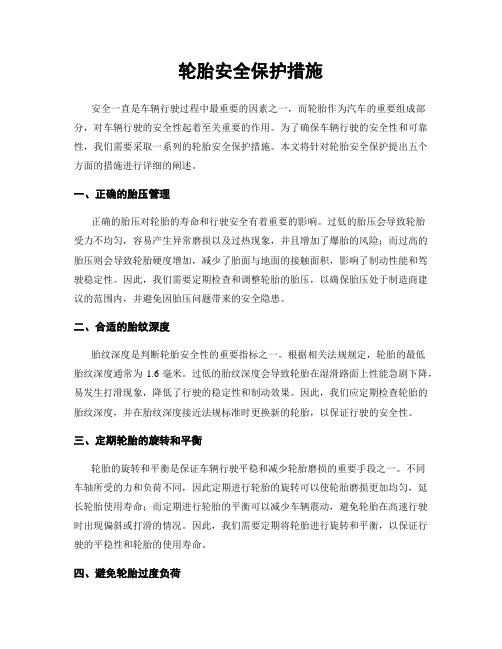 轮胎安全保护措施

安全一直是车辆行驶过程中最重要的因素之一，而轮胎作为汽车的重要组成部分，对车辆行驶的安全性起着至关重要的作用。为了确保车辆行驶的安全性和可靠性，我们需要采取一系列的轮胎安全保护措施。本文将针对轮胎安全保护提出五个方面的措施进行详细的阐述。

一、正确的胎压管理

正确的胎压对轮胎的寿命和行驶安全有着重要的影响。过低的胎压会导致轮胎受力不均匀，容易产生异常磨损以及过热现象，并且增加了爆胎的风险；而过高的胎压则会导致轮胎硬度增加，减少了胎面与地面的接触面积，影响了制动性能和驾驶稳定性。因此，我们需要定期检查和调整轮胎的胎压，以确保胎压处于制造商建议的范围内，并避免因胎压问题带来的安全隐患。

二、合适的胎纹深度

胎纹深度是判断轮胎安全性的重要指标之一。根据相关法规规定，轮胎的最低胎纹深度通常为 1.6 毫米。过低的胎纹深度会导致轮胎在湿滑路面上性能急剧下降，易发生打滑现象，降低了行驶的稳定性和制动效果。因此，我们应定期检查轮胎的胎纹深度，并在胎纹深度接近法规标准时更换新的轮胎，以保证行驶的安全性。

三、定期轮胎的旋转和平衡

轮胎的旋转和平衡是保证车辆行驶平稳和减少轮胎磨损的重要手段之一。不同车轴所受的力和负荷不同，因此定期进行轮胎的旋转可以使轮胎磨损更加均匀，延长轮胎使用寿命；而定期进行轮胎的平衡可以减少车辆震动，避免轮胎在高速行驶时出现偏斜或打滑的情况。因此，我们需要定期将轮胎进行旋转和平衡，以保证行驶的平稳性和轮胎的使用寿命。

四、避免轮胎过度负荷